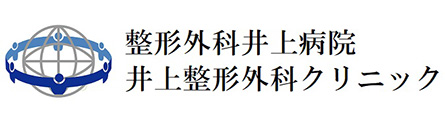 整形外科井上病院
井上整形外科クリニック